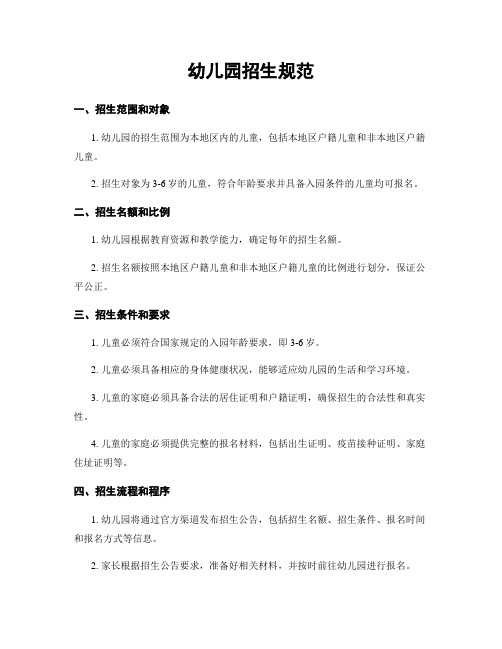 幼儿园招生规范

一、招生范围和对象

1. 幼儿园的招生范围为本地区内的儿童，包括本地区户籍儿童和非本地区户籍儿童。

2. 招生对象为 3-6 岁的儿童，符合年龄要求并具备入园条件的儿童均可报名。

二、招生名额和比例

1. 幼儿园根据教育资源和教学能力，确定每年的招生名额。

2. 招生名额按照本地区户籍儿童和非本地区户籍儿童的比例进行划分，保证公平公正。

三、招生条件和要求

1. 儿童必须符合国家规定的入园年龄要求，即 3-6 岁。

2. 儿童必须具备相应的身体健康状况，能够适应幼儿园的生活和学习环境。

3. 儿童的家庭必须具备合法的居住证明和户籍证明，确保招生的合法性和真实性。

4. 儿童的家庭必须提供完整的报名材料，包括出生证明、疫苗接种证明、家庭住址证明等。

四、招生流程和程序

1. 幼儿园将通过官方渠道发布招生公告，包括招生名额、招生条件、报名时间和报名方式等信息。

2. 家长根据招生公告要求，准备好相关材料，并按时前往幼儿园进行报名。